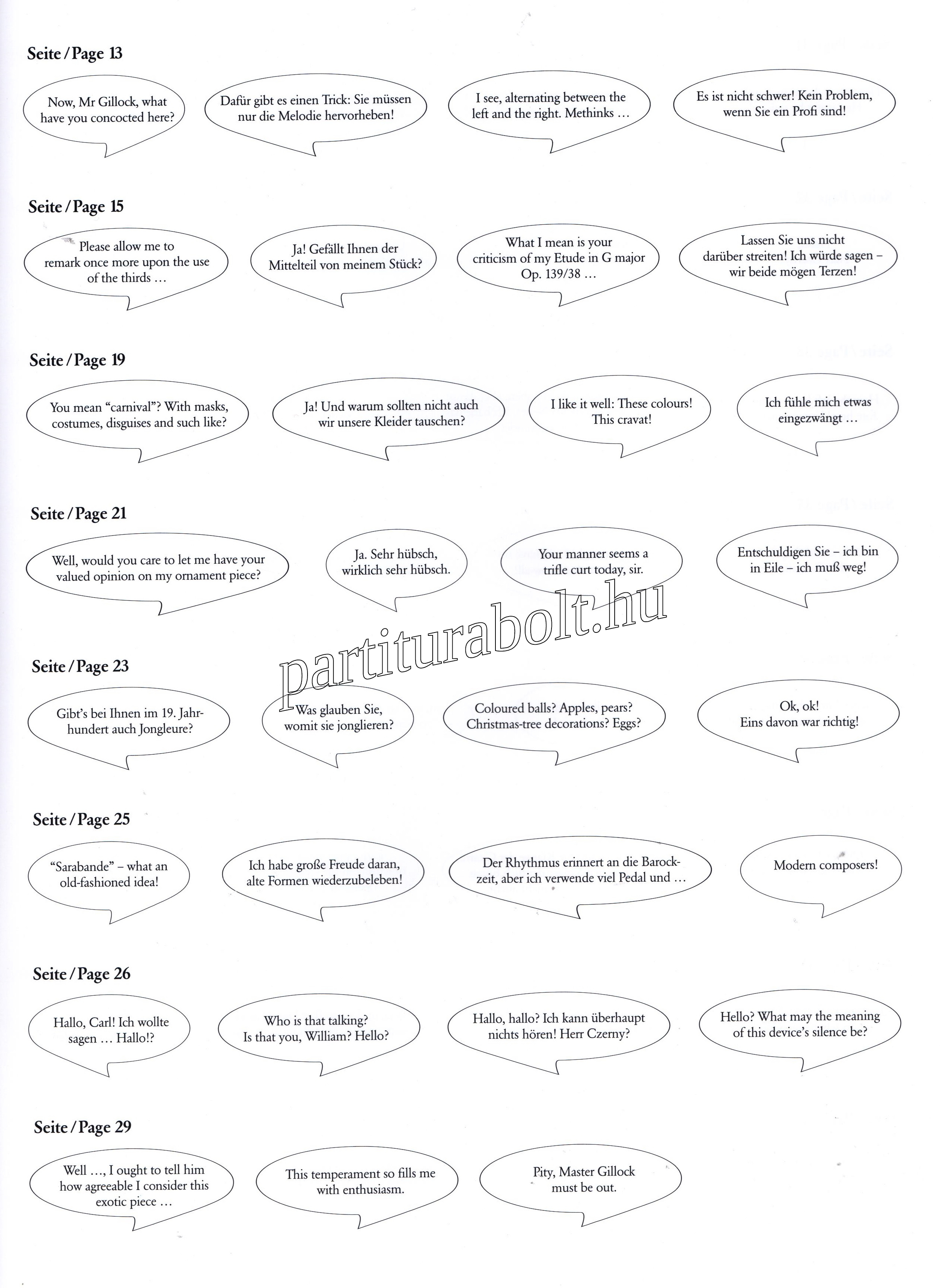 Seite / Page 13

Now, Mr Gillock, what have you concocted here?

Dafür gibt es einen Trick: Sie müssen nur die Melodie hervorheben!

I see, alternating between the left and the right. Methinks …

Es ist nicht schwer! Kein Problem, wenn Sie ein Profi sind!

Seite / Page 15

Please allow me to remark once more upon the use of the thirds …

Ja! Gefällt Ihnen der Mittelteil von meinem Stück?

What I mean is your criticism of my Etude in G major Op. 139/38 …

Lassen Sie uns nicht darüber streiten! Ich würde sagen – wir beide mögen Terzen!

Seite / Page 19

You mean "carnival"? With masks, costumes, disguises and such like?

Ja! Und warum sollten nicht auch wir unsere Kleider tauschen?

I like it well: These colours! This cravat!

Ich fühle mich etwas eingezwängt …

Seite / Page 21

Well, would you care to let me have your valued opinion on my ornament piece?

Ja. Sehr hübsch, wirklich sehr hübsch.

Your manner seems a trifle curt today, sir.

Entschuldigen Sie – ich bin in Eile – ich muß weg!

partiturabolt.hu

Seite / Page 23

Gibt's bei Ihnen im 19. Jahrhundert auch Jongleure?

Was glauben Sie, womit sie jonglieren?

Coloured balls? Apples, pears? Christmas-tree decorations? Eggs?

Ok, ok! Eins davon war richtig!

Seite / Page 25

"Sarabande" – what an old-fashioned idea!

Ich habe große Freude daran, alte Formen wiederzubeleben!

Der Rhythmus erinnert an die Barockzeit, aber ich verwende viel Pedal und …

Modern composers!

Seite / Page 26

Hallo, Carl! Ich wollte sagen … Hallo!?

Who is that talking? Is that you, William? Hello?

Hallo, hallo? Ich kann überhaupt nichts hören! Herr Czerny?

Hello? What may the meaning of this device's silence be?

Seite / Page 29

Well …, I ought to tell him how agreeable I consider this exotic piece …

This temperament so fills me with enthusiasm.

Pity, Master Gillock must be out.